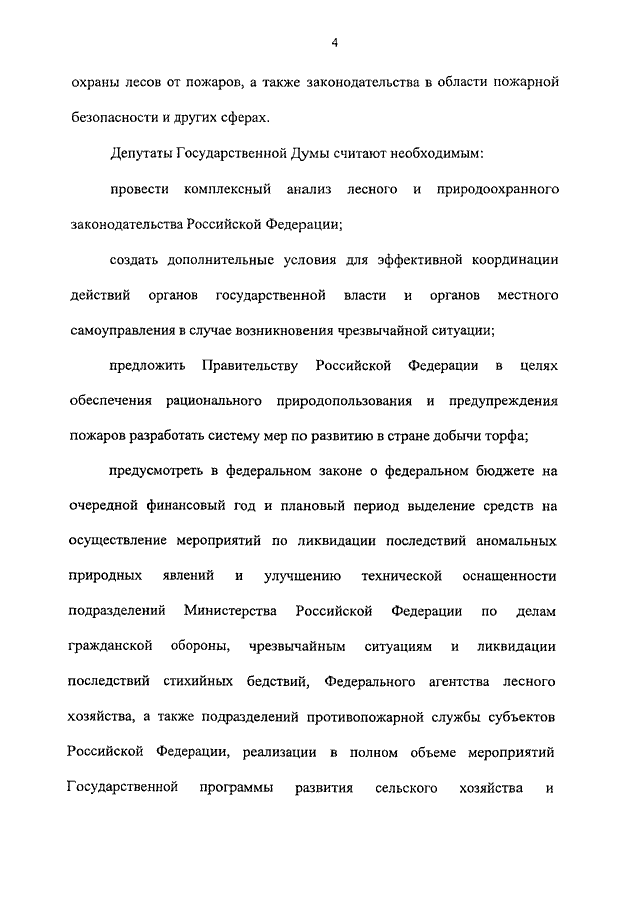 4

охраны лесов от пожаров, а также законодательства в области пожарной безопасности и других сферах.

Депутаты Государственной Думы считают необходимым:

провести комплексный анализ лесного и природоохранного законодательства Российской Федерации;

создать дополнительные условия для эффективной координации действий органов государственной власти и органов местного самоуправления в случае возникновения чрезвычайной ситуации;

предложить Правительству Российской Федерации в целях обеспечения рационального природопользования и предупреждения пожаров разработать систему мер по развитию в стране добычи торфа;

предусмотреть в федеральном законе о федеральном бюджете на очередной финансовый год и плановый период выделение средств на осуществление мероприятий по ликвидации последствий аномальных природных явлений и улучшению технической оснащенности подразделений Министерства Российской Федерации по делам гражданской обороны, чрезвычайным ситуациям и ликвидации последствий стихийных бедствий, Федерального агентства лесного хозяйства, а также подразделений противопожарной службы субъектов Российской Федерации, реализации в полном объеме мероприятий Государственной программы развития сельского хозяйства и